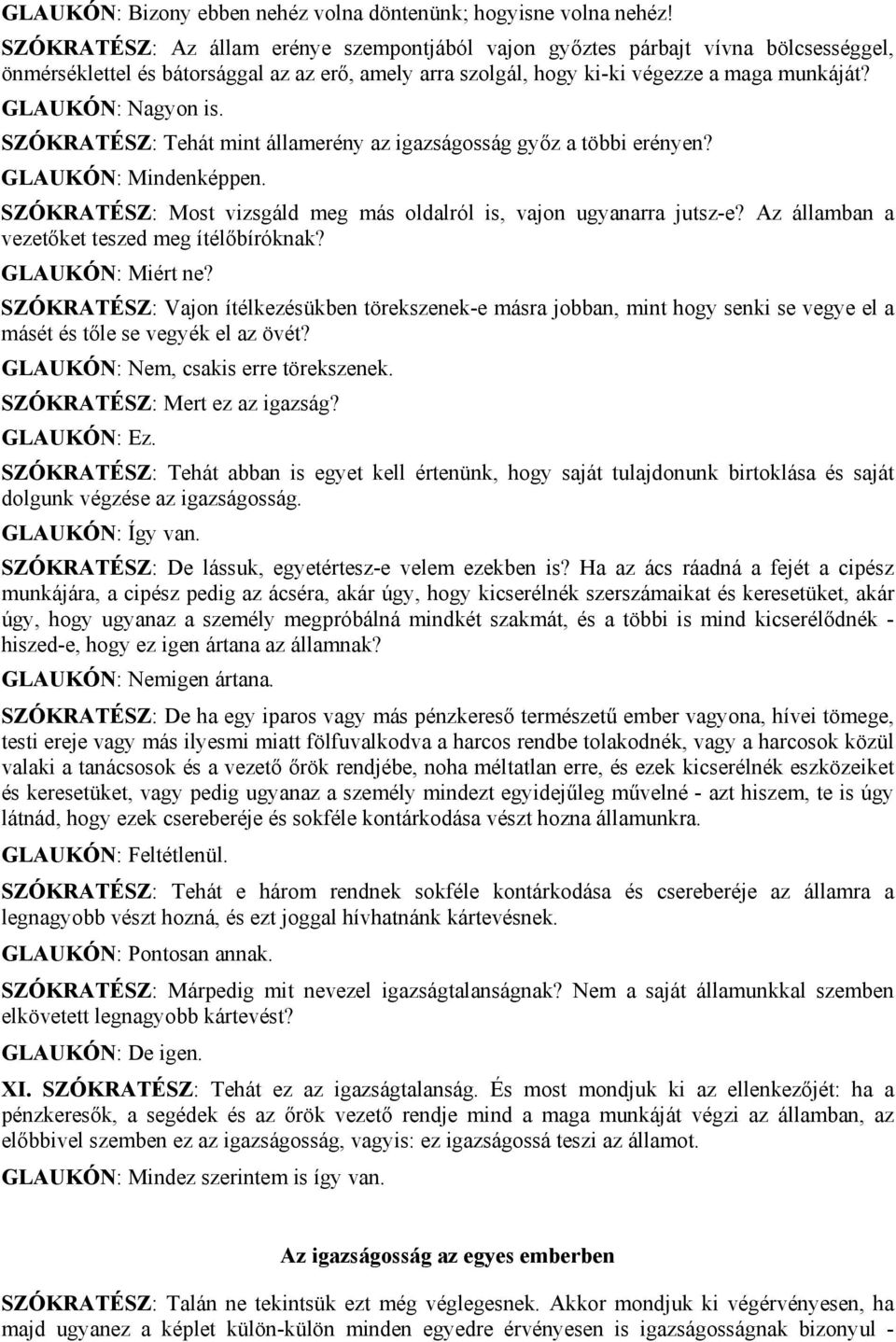 GLAUKÓN: Bizony ebben nehéz volna döntenünk; hogyisne volna nehéz!

SZÓKRATÉSZ: Az állam erénye szempontjából vajon győztes párbajt vívna bölcsességgel, önmérséklettel és bátorsággal az az erő, amely arra szolgál, hogy ki-ki végezze a maga munkáját?

GLAUKÓN: Nagyon is.

SZÓKRATÉSZ: Tehát mint államerény az igazságosság győz a többi erényen?

GLAUKÓN: Mindenképpen.

SZÓKRATÉSZ: Most vizsgáld meg más oldalról is, vajon ugyanarra jutsz-e? Az államban a vezetőket teszed meg ítélőbíróknak?

GLAUKÓN: Miért ne?

SZÓKRATÉSZ: Vajon ítélkezésükben törekszenek-e másra jobban, mint hogy senki se vegye el a másét és tőle se vegyék el az övét?

GLAUKÓN: Nem, csakis erre törekszenek.

SZÓKRATÉSZ: Mert ez az igazság?

GLAUKÓN: Ez.

SZÓKRATÉSZ: Tehát abban is egyet kell értenünk, hogy saját tulajdonunk birtoklása és saját dolgunk végzése az igazságosság.

GLAUKÓN: Így van.

SZÓKRATÉSZ: De lássuk, egyetértesz-e velem ezekben is? Ha az ács ráadná a fejét a cipész munkájára, a cipész pedig az ácséra, akár úgy, hogy kicserélnék szerszámaikat és keresetüket, akár úgy, hogy ugyanaz a személy megpróbálná mindkét szakmát, és a többi is mind kicserélődnék - hiszed-e, hogy ez igen ártana az államnak?

GLAUKÓN: Nemigen ártana.

SZÓKRATÉSZ: De ha egy iparos vagy más pénzkereső természetű ember vagyona, hívei tömege, testi ereje vagy más ilyesmi miatt fölfuvalkodva a harcos rendbe tolakodnék, vagy a harcosok közül valaki a tanácsosok és a vezető őrök rendjébe, noha méltatlan erre, és ezek kicserélnék eszközeiket és keresetüket, vagy pedig ugyanaz a személy mindezt egyidejűleg művelné - azt hiszem, te is úgy látnád, hogy ezek csereberéje és sokféle kontárkodása vészt hozna államunkra.

GLAUKÓN: Feltétlenül.

SZÓKRATÉSZ: Tehát e három rendnek sokféle kontárkodása és csereberéje az államra a legnagyobb vészt hozná, és ezt joggal hívhatnánk kártevésnek.

GLAUKÓN: Pontosan annak.

SZÓKRATÉSZ: Márpedig mit nevezel igazságtalanságnak? Nem a saját államunkkal szemben elkövetett legnagyobb kártevést?

GLAUKÓN: De igen.

XI. SZÓKRATÉSZ: Tehát ez az igazságtalanság. És most mondjuk ki az ellenkezőjét: ha a pénzkeresők, a segédek és az őrök vezető rendje mind a maga munkáját végzi az államban, az előbbivel szemben ez az igazságosság, vagyis: ez igazságossá teszi az államot.

GLAUKÓN: Mindez szerintem is így van.

Az igazságosság az egyes emberben

SZÓKRATÉSZ: Talán ne tekintsük ezt még véglegesnek. Akkor mondjuk ki végérvényesen, ha majd ugyanez a képlet külön-külön minden egyedre érvényesen is igazságosságnak bizonyul -